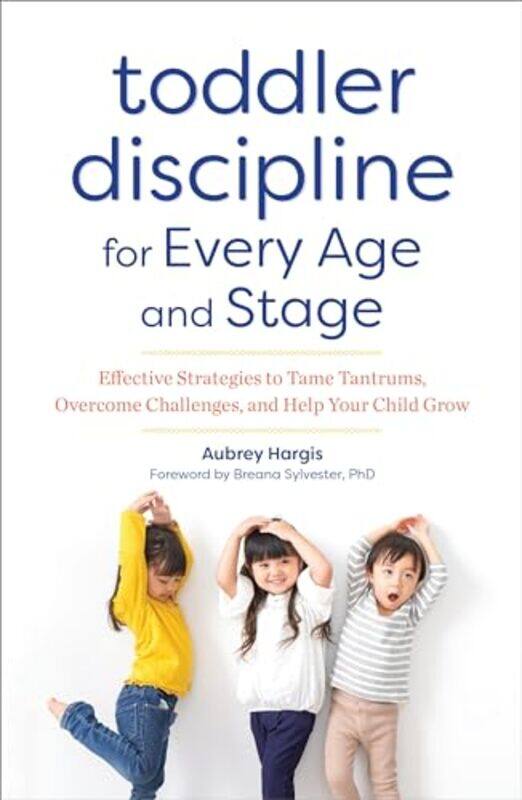 toddler discipline for Every Age and Stage

Effective Strategies to Tame Tantrums, Overcome Challenges, and Help Your Child Grow

Aubrey Hargis
Foreword by Breana Sylvester, PhD